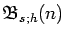 $\mathfrak{B}_{s;h}(n)$